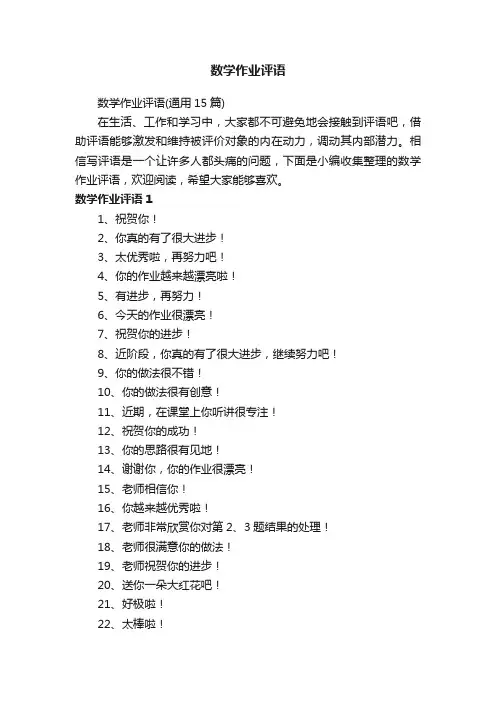 数学作业评语

数学作业评语(通用 15 篇)

在生活、工作和学习中，大家都不可避免地会接触到评语吧，借助评语能够激发和维持被评价对象的内在动力，调动其内部潜力。相信写评语是一个让许多人都头痛的问题，下面是小编收集整理的数学作业评语，欢迎阅读，希望大家能够喜欢。

数学作业评语 1

1、祝贺你！

2、你真的有了很大进步！

3、太优秀啦，再努力吧！

4、你的作业越来越漂亮啦！

5、有进步，再努力！

6、今天的作业很漂亮！

7、祝贺你的进步！

8、近阶段，你真的有了很大进步，继续努力吧！

9、你的做法很不错！

10、你的做法很有创意！

11、近期，在课堂上你听讲很专注！

12、祝贺你的成功！

13、你的思路很有见地！

14、谢谢你，你的作业很漂亮！

15、老师相信你！

16、你越来越优秀啦！

17、老师非常欣赏你对第 2、3 题结果的处理！

18、老师很满意你的做法！

19、老师祝贺你的进步！

20、送你一朵大红花吧！

21、好极啦！

22、太棒啦！